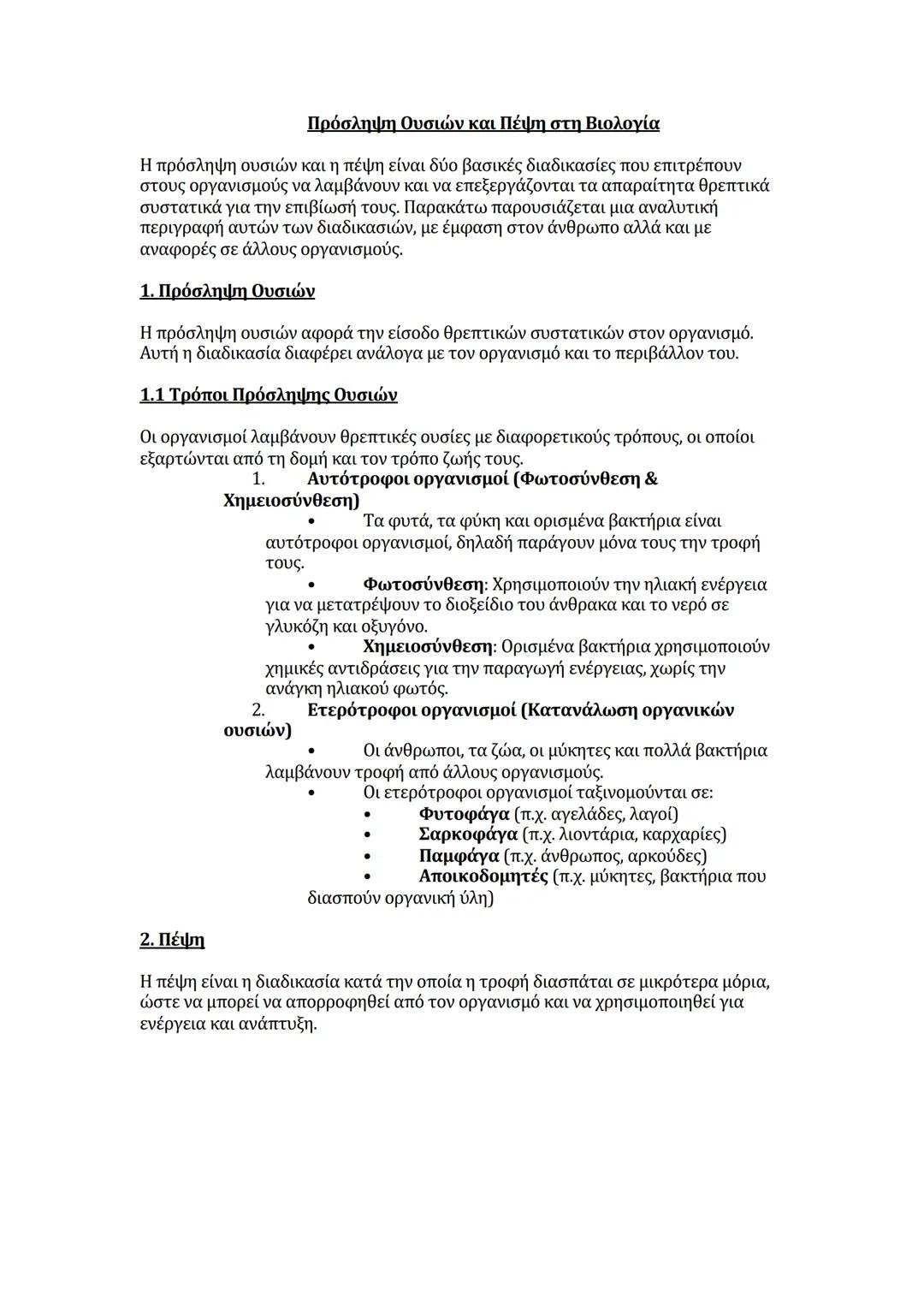 Πρόσληψη Ουσιών και Πέψη στη Βιολογία

Η πρόσληψη ουσιών και η πέψη είναι δύο βασικές διαδικασίες που επιτρέπουν στους οργανισμούς να λαμβάνουν και να επεξεργάζονται τα απαραίτητα θρεπτικά συστατικά για την επιβίωσή τους. Παρακάτω παρουσιάζεται μια αναλυτική περιγραφή αυτών των διαδικασιών, με έμφαση στον άνθρωπο αλλά και με αναφορές σε άλλους οργανισμούς.

1. Πρόσληψη Ουσιών

Η πρόσληψη ουσιών αφορά την είσοδο θρεπτικών συστατικών στον οργανισμό. Αυτή η διαδικασία διαφέρει ανάλογα με τον οργανισμό και το περιβάλλον του.

1.1 Τρόποι Πρόσληψης Ουσιών

Οι οργανισμοί λαμβάνουν θρεπτικές ουσίες με διαφορετικούς τρόπους, οι οποίοι εξαρτώνται από τη δομή και τον τρόπο ζωής τους.

1. Αυτότροφοι οργανισμοί (Φωτοσύνθεση & Χημειοσύνθεση)
• Τα φυτά, τα φύκη και ορισμένα βακτήρια είναι αυτότροφοι οργανισμοί, δηλαδή παράγουν μόνα τους την τροφή τους.
• Φωτοσύνθεση: Χρησιμοποιούν την ηλιακή ενέργεια για να μετατρέψουν το διοξείδιο του άνθρακα και το νερό σε γλυκόζη και οξυγόνο.
• Χημειοσύνθεση: Ορισμένα βακτήρια χρησιμοποιούν χημικές αντιδράσεις για την παραγωγή ενέργειας, χωρίς την ανάγκη ηλιακού φωτός.
2. Ετερότροφοι οργανισμοί (Κατανάλωση οργανικών ουσιών)
• Οι άνθρωποι, τα ζώα, οι μύκητες και πολλά βακτήρια λαμβάνουν τροφή από άλλους οργανισμούς.
• Οι ετερότροφοι οργανισμοί ταξινομούνται σε:
• Φυτοφάγα (π.χ. αγελάδες, λαγοί)
• Σαρκοφάγα (π.χ. λιοντάρια, καρχαρίες)
• Παμφάγα (π.χ. άνθρωπος, αρκούδες)
• Αποικοδομητές (π.χ. μύκητες, βακτήρια που διασπούν οργανική ύλη)

2. Πέψη

Η πέψη είναι η διαδικασία κατά την οποία η τροφή διασπάται σε μικρότερα μόρια, ώστε να μπορεί να απορροφηθεί από τον οργανισμό και να χρησιμοποιηθεί για ενέργεια και ανάπτυξη.